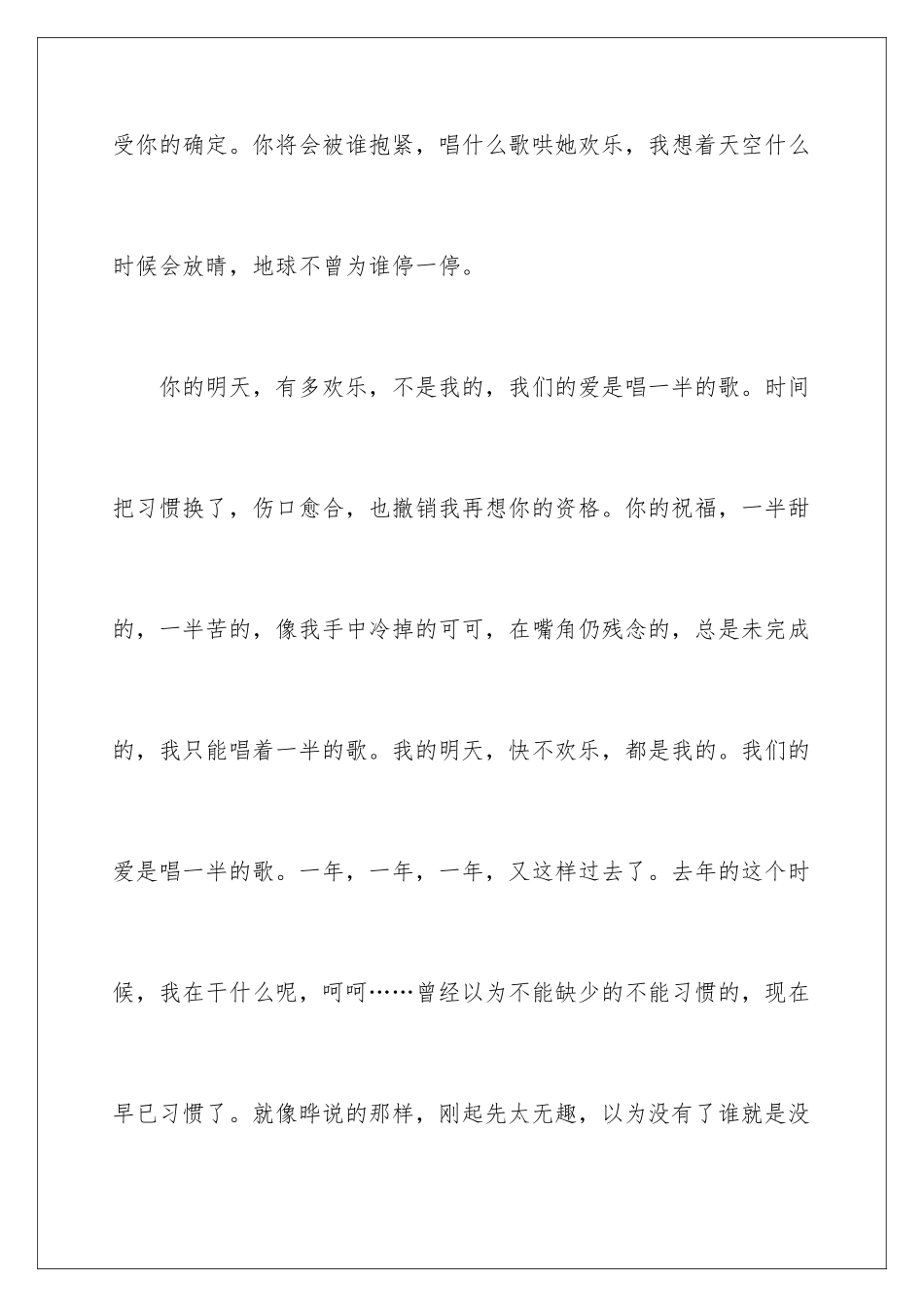 受你的确定。你将会被谁抱紧，唱什么歌哄她欢乐，我想着天空什么时候会放晴，地球不曾为谁停一停。

你的明天，有多欢乐，不是我的，我们的爱是唱一半的歌。时间把习惯换了，伤口愈合，也撤销我再想你的资格。你的祝福，一半甜的，一半苦的，像我手中冷掉的可可，在嘴角仍残念的，总是未完成的，我只能唱着一半的歌。我的明天，快不欢乐，都是我的。我们的爱是唱一半的歌。一年，一年，一年，又这样过去了。去年的这个时候，我在干什么呢，呵呵……曾经以为不能缺少的不能习惯的，现在早已习惯了。就像晔说的那样，刚起先太无趣，以为没有了谁就是没